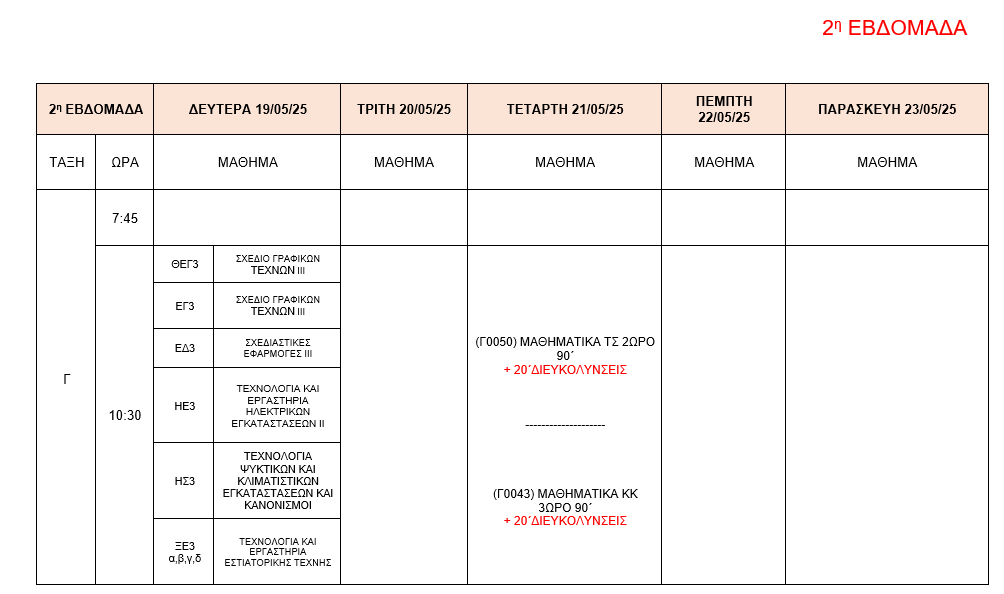 2η ΕΒΔΟΜΑΔΑ

| 2η ΕΒΔΟΜΑΔΑ | | ΔΕΥΤΕΡΑ 19/05/25 | | ΤΡΙΤΗ 20/05/25 | ΤΕΤΑΡΤΗ 21/05/25 | ΠΕΜΠΤΗ 22/05/25 | ΠΑΡΑΣΚΕΥΗ 23/05/25 |
|---|---|---|---|---|---|---|---|
| ΤΑΞΗ | ΩΡΑ | ΜΑΘΗΜΑ | | ΜΑΘΗΜΑ | ΜΑΘΗΜΑ | ΜΑΘΗΜΑ | ΜΑΘΗΜΑ |
| Γ | 7:45 | | | | | | |
| | 10:30 | ΘΕΓ3 | ΣΧΕΔΙΟ ΓΡΑΦΙΚΩΝ ΤΕΧΝΩΝ ΙΙΙ | | (Γ0050) ΜΑΘΗΜΑΤΙΚΑ ΤΣ 2ΩΡΟ 90΄ + 20΄ΔΙΕΥΚΟΛΥΝΣΕΙΣ -------------------- (Γ0043) ΜΑΘΗΜΑΤΙΚΑ ΚΚ 3ΩΡΟ 90΄ + 20΄ΔΙΕΥΚΟΛΥΝΣΕΙΣ | | |
| | | ΕΓ3 | ΣΧΕΔΙΟ ΓΡΑΦΙΚΩΝ ΤΕΧΝΩΝ ΙΙΙ | | | | |
| | | ΕΔ3 | ΣΧΕΔΙΑΣΤΙΚΕΣ ΕΦΑΡΜΟΓΕΣ ΙΙΙ | | | | |
| | | ΗΕ3 | ΤΕΧΝΟΛΟΓΙΑ ΚΑΙ ΕΡΓΑΣΤΗΡΙΑ ΗΛΕΚΤΡΙΚΩΝ ΕΓΚΑΤΑΣΤΑΣΕΩΝ ΙΙ | | | | |
| | | ΗΣ3 | ΤΕΧΝΟΛΟΓΙΑ ΨΥΚΤΙΚΩΝ ΚΑΙ ΚΛΙΜΑΤΙΣΤΙΚΩΝ ΕΓΚΑΤΑΣΤΑΣΕΩΝ ΚΑΙ ΚΑΝΟΝΙΣΜΟΙ | | | | |
| | | ΞΕ3 α,β,γ,δ | ΤΕΧΝΟΛΟΓΙΑ ΚΑΙ ΕΡΓΑΣΤΗΡΙΑ ΕΣΤΙΑΤΟΡΙΚΗΣ ΤΕΧΝΗΣ | | | | |